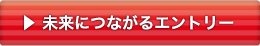 ▶ 未来につながるエントリー